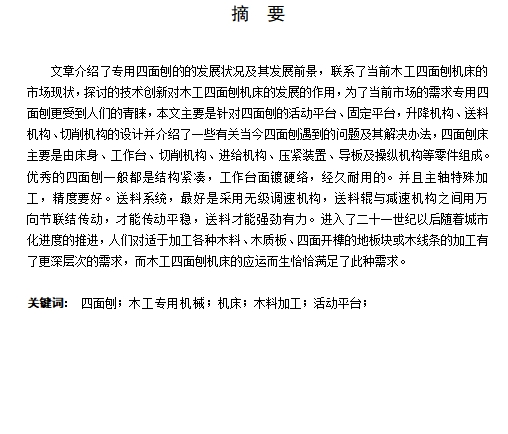 摘　要

文章介绍了专用四面刨的的发展状况及其发展前景，联系了当前木工四面刨机床的市场现状，探讨的技术创新对木工四面刨机床的发展的作用，为了当前市场的需求专用四面刨更受到人们的青睐，本文主要是针对四面刨的活动平台、固定平台，升降机构、送料机构、切削机构的设计并介绍了一些有关当今四面刨遇到的问题及其解决办法，四面刨床主要是由床身、工作台、切削机构、进给机构、压紧装置、导板及操纵机构等零件组成。优秀的四面刨一般都是结构紧凑，工作台面镀硬络，经久耐用的。并且主轴特殊加工，精度要好。送料系统，最好是采用无级调速机构，送料辊与减速机构之间用万向节联结传动，才能传动平稳，送料才能强劲有力。进入了二十一世纪以后随着城市化进度的推进，人们对适于加工各种木料、木质板、四面开榫的地板块或木线条的加工有了更深层次的需求，而木工四面刨机床的应运而生恰恰满足了此种需求。

关键词：　四面刨；木工专用机械；机床；木料加工；活动平台；